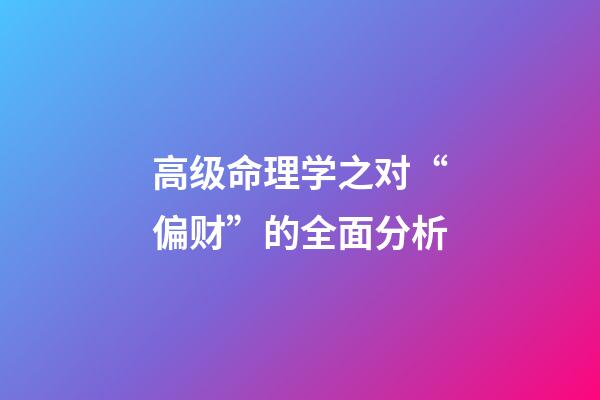 高级命理学之对“偏财”的全面分析